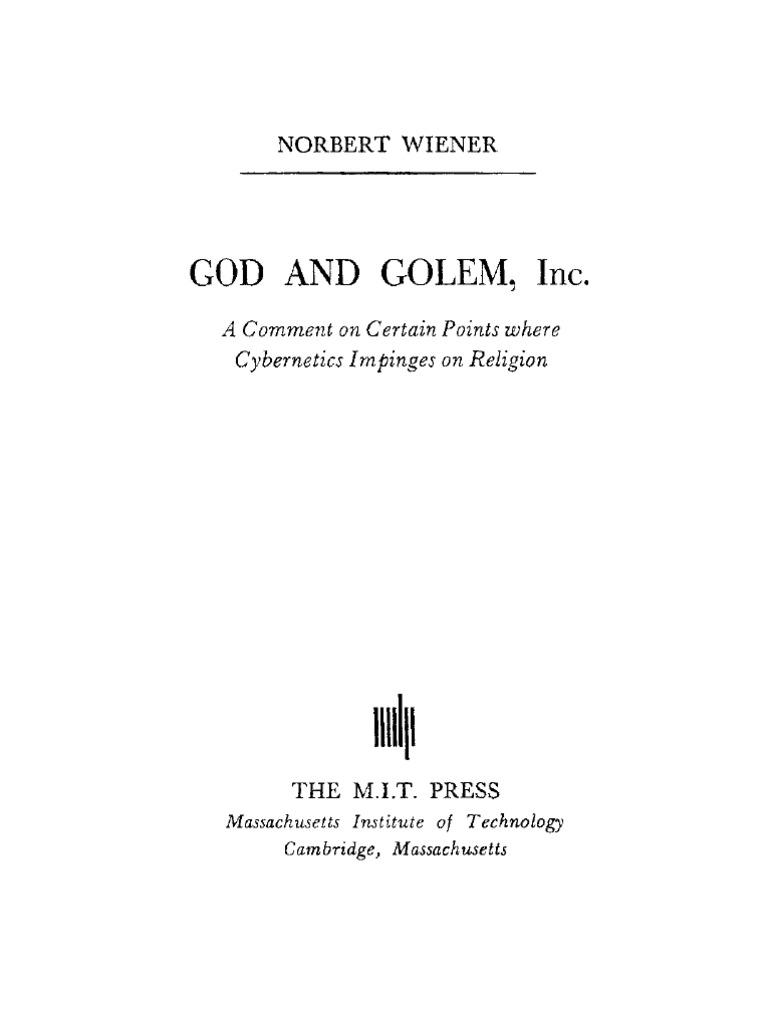 NORBERT WIENER

GOD AND GOLEM, Inc.

A Comment on Certain Points where
Cybernetics Impinges on Religion

THE M.I.T. PRESS
Massachusetts Institute of Technology
Cambridge, Massachusetts